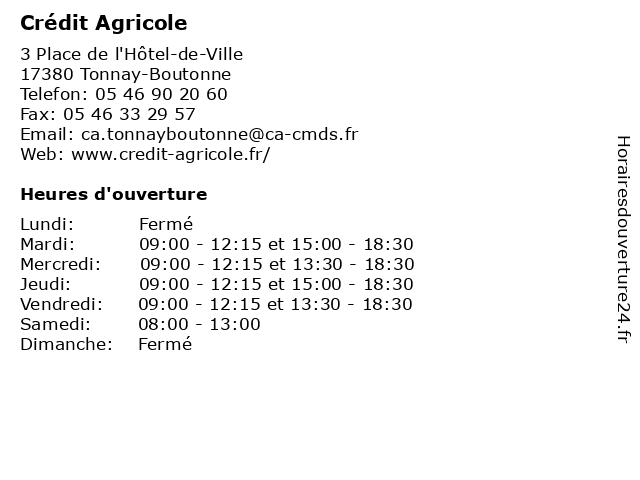 Crédit Agricole

3 Place de l'Hôtel-de-Ville
17380 Tonnay-Boutonne
Telefon: 05 46 90 20 60
Fax: 05 46 33 29 57
Email: ca.tonnayboutonne@ca-cmds.fr
Web: www.credit-agricole.fr/

Heures d'ouverture

| | |
|---|---|
| Lundi: | Fermé |
| Mardi: | 09:00 - 12:15 et 15:00 - 18:30 |
| Mercredi: | 09:00 - 12:15 et 13:30 - 18:30 |
| Jeudi: | 09:00 - 12:15 et 15:00 - 18:30 |
| Vendredi: | 09:00 - 12:15 et 13:30 - 18:30 |
| Samedi: | 08:00 - 13:00 |
| Dimanche: | Fermé |

Horairesdouverture24.fr